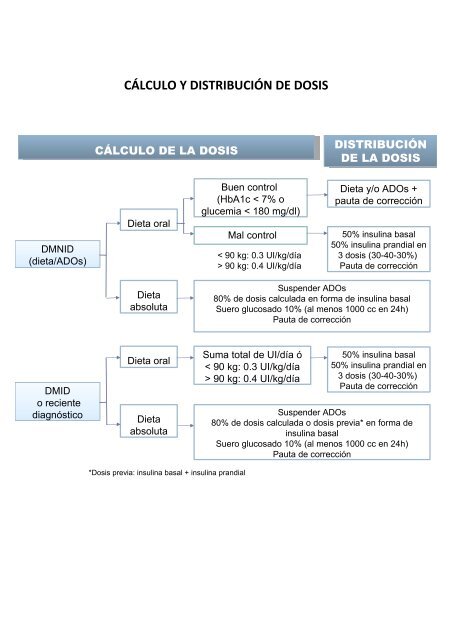 CÁLCULO Y DISTRIBUCIÓN DE DOSIS

CÁLCULO DE LA DOSIS

DISTRIBUCIÓN DE LA DOSIS

DMNID (dieta/ADOs)

Dieta oral

Buen control (HbA1c < 7% o glucemia < 180 mg/dl)

Dieta y/o ADOs + pauta de corrección

Mal control

< 90 kg: 0.3 UI/kg/día
> 90 kg: 0.4 UI/kg/día

50% insulina basal
50% insulina prandial en 3 dosis (30-40-30%)
Pauta de corrección

Dieta absoluta

Suspender ADOs
80% de dosis calculada en forma de insulina basal
Suero glucosado 10% (al menos 1000 cc en 24h)
Pauta de corrección

DMID o reciente diagnóstico

Dieta oral

Suma total de UI/día ó
< 90 kg: 0.3 UI/kg/día
> 90 kg: 0.4 UI/kg/día

50% insulina basal
50% insulina prandial en 3 dosis (30-40-30%)
Pauta de corrección

Dieta absoluta

Suspender ADOs
80% de dosis calculada o dosis previa* en forma de insulina basal
Suero glucosado 10% (al menos 1000 cc en 24h)
Pauta de corrección

*Dosis previa: insulina basal + insulina prandial